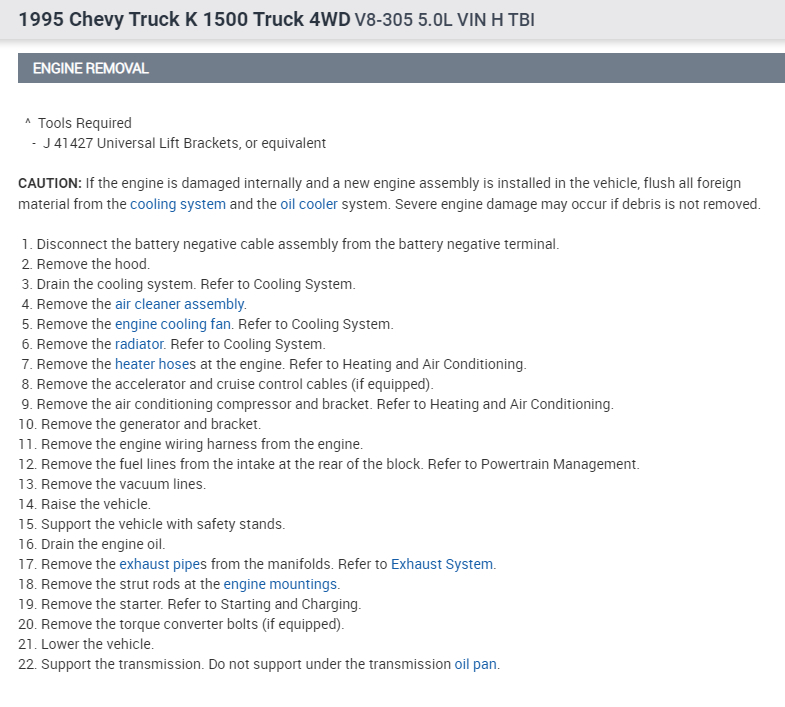 1995 Chevy Truck K 1500 Truck 4WD V8-305 5.0L VIN H TBI

ENGINE REMOVAL

^ Tools Required
- J 41427 Universal Lift Brackets, or equivalent

CAUTION: If the engine is damaged internally and a new engine assembly is installed in the vehicle, flush all foreign material from the cooling system and the oil cooler system. Severe engine damage may occur if debris is not removed.

1. Disconnect the battery negative cable assembly from the battery negative terminal.
2. Remove the hood.
3. Drain the cooling system. Refer to Cooling System.
4. Remove the air cleaner assembly.
5. Remove the engine cooling fan. Refer to Cooling System.
6. Remove the radiator. Refer to Cooling System.
7. Remove the heater hoses at the engine. Refer to Heating and Air Conditioning.
8. Remove the accelerator and cruise control cables (if equipped).
9. Remove the air conditioning compressor and bracket. Refer to Heating and Air Conditioning.
10. Remove the generator and bracket.
11. Remove the engine wiring harness from the engine.
12. Remove the fuel lines from the intake at the rear of the block. Refer to Powertrain Management.
13. Remove the vacuum lines.
14. Raise the vehicle.
15. Support the vehicle with safety stands.
16. Drain the engine oil.
17. Remove the exhaust pipes from the manifolds. Refer to Exhaust System.
18. Remove the strut rods at the engine mountings.
19. Remove the starter. Refer to Starting and Charging.
20. Remove the torque converter bolts (if equipped).
21. Lower the vehicle.
22. Support the transmission. Do not support under the transmission oil pan.